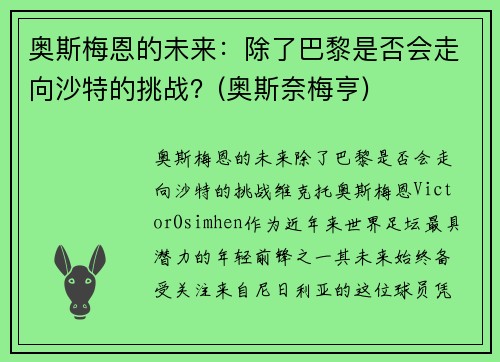 奥斯梅恩的未来：除了巴黎是否会走向沙特的挑战？(奥斯奈梅亨)

奥斯梅恩的未来除了巴黎是否会走向沙特的挑战维克托奥斯梅恩VictorOsimhen作为近年来世界足坛最具潜力的年轻前锋之一其未来始终备受关注来自尼日利亚的这位球员凭